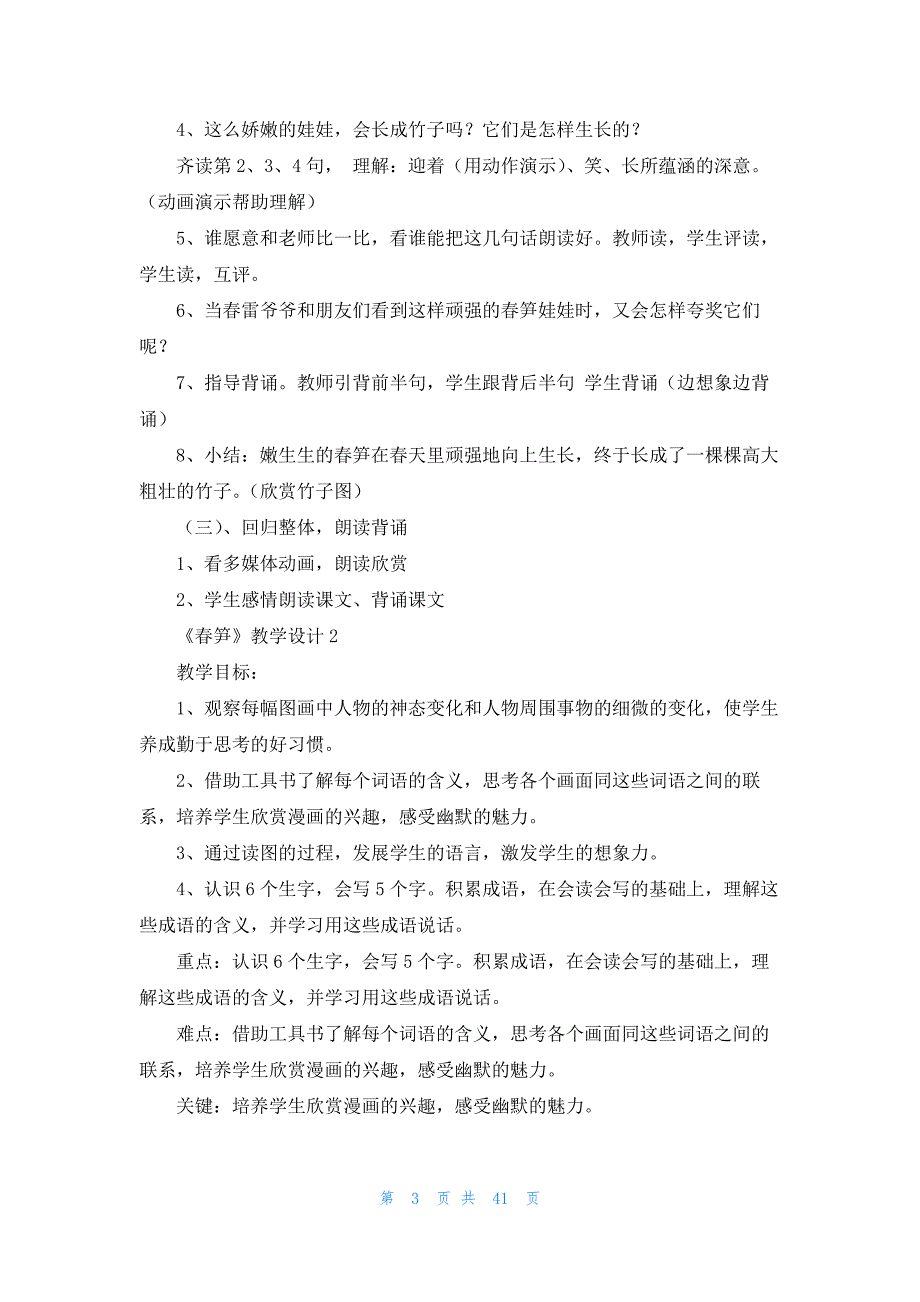 4、这么娇嫩的娃娃，会长成竹子吗？它们是怎样生长的？

齐读第 2、3、4 句， 理解：迎着（用动作演示）、笑、长所蕴涵的深意。（动画演示帮助理解）

5、谁愿意和老师比一比，看谁能把这几句话朗读好。教师读，学生评读，学生读，互评。

6、当春雷爷爷和朋友们看到这样顽强的春笋娃娃时，又会怎样夸奖它们呢？

7、指导背诵。教师引背前半句，学生跟背后半句 学生背诵（边想象边背诵）

8、小结：嫩生生的春笋在春天里顽强地向上生长，终于长成了一棵棵高大粗壮的竹子。(欣赏竹子图)

（三）、回归整体，朗读背诵

1、看多媒体动画，朗读欣赏

2、学生感情朗读课文、背诵课文

《春笋》教学设计 2

教学目标：

1、观察每幅图画中人物的神态变化和人物周围事物的细微的变化，使学生养成勤于思考的好习惯。

2、借助工具书了解每个词语的含义，思考各个画面同这些词语之间的联系，培养学生欣赏漫画的兴趣，感受幽默的魅力。

3、通过读图的过程，发展学生的语言，激发学生的想象力。

4、认识 6 个生字，会写 5 个字。积累成语，在会读会写的基础上，理解这些成语的含义，并学习用这些成语说话。

重点：认识 6 个生字，会写 5 个字。积累成语，在会读会写的基础上，理解这些成语的含义，并学习用这些成语说话。

难点：借助工具书了解每个词语的含义，思考各个画面同这些词语之间的联系，培养学生欣赏漫画的兴趣，感受幽默的魅力。

关键：培养学生欣赏漫画的兴趣，感受幽默的魅力。

第 3 页 共 41 页